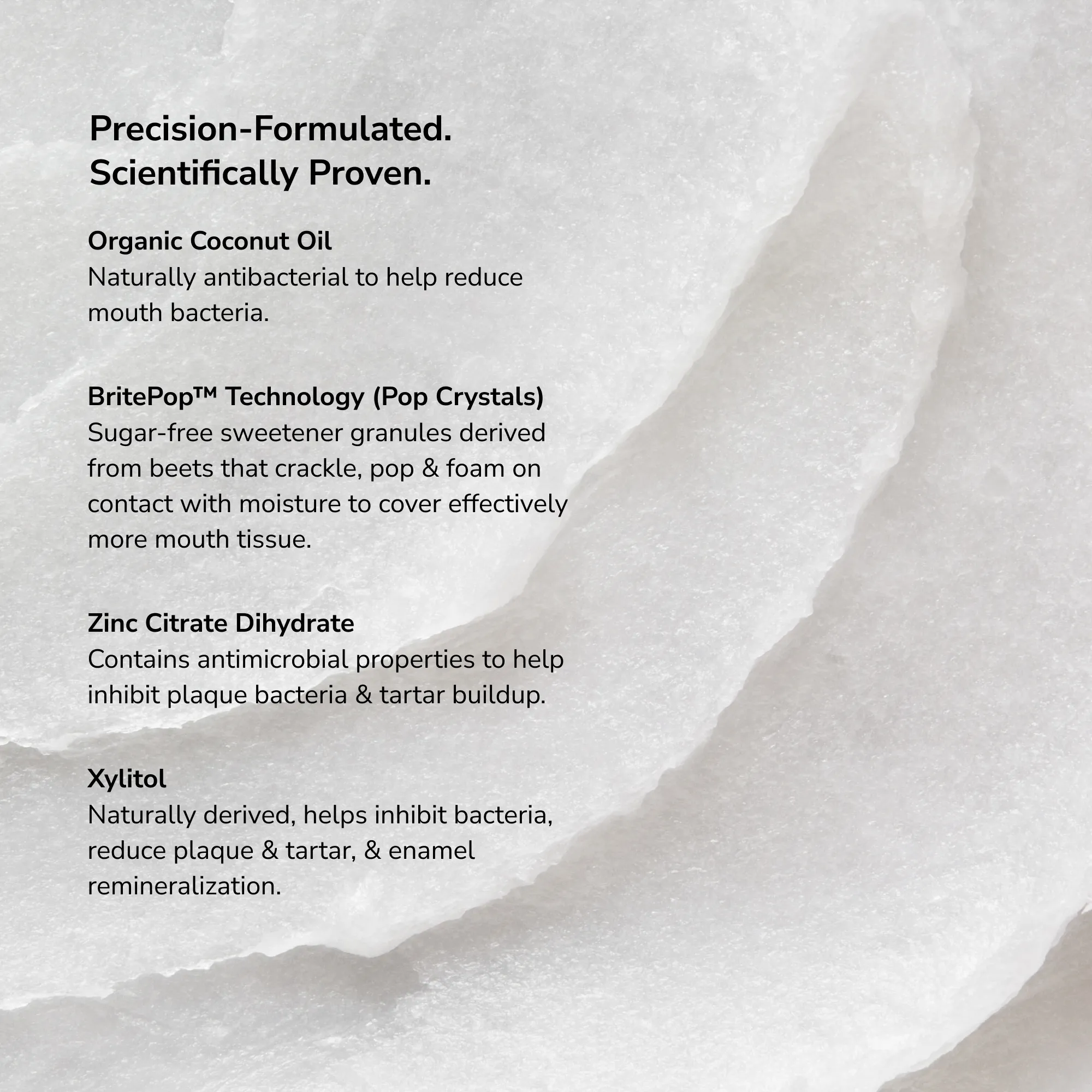 Precision-Formulated.
Scientifically Proven.

Organic Coconut Oil
Naturally antibacterial to help reduce mouth bacteria.

BritePop™ Technology (Pop Crystals)
Sugar-free sweetener granules derived from beets that crackle, pop & foam on contact with moisture to cover effectively more mouth tissue.

Zinc Citrate Dihydrate
Contains antimicrobial properties to help inhibit plaque bacteria & tartar buildup.

Xylitol
Naturally derived, helps inhibit bacteria, reduce plaque & tartar, & enamel remineralization.